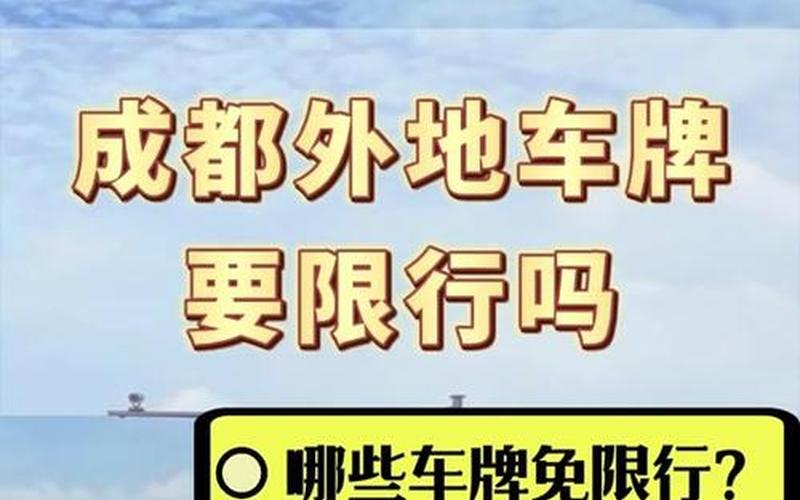 成都外地车牌
要限行吗

○ 哪些车牌免限行?